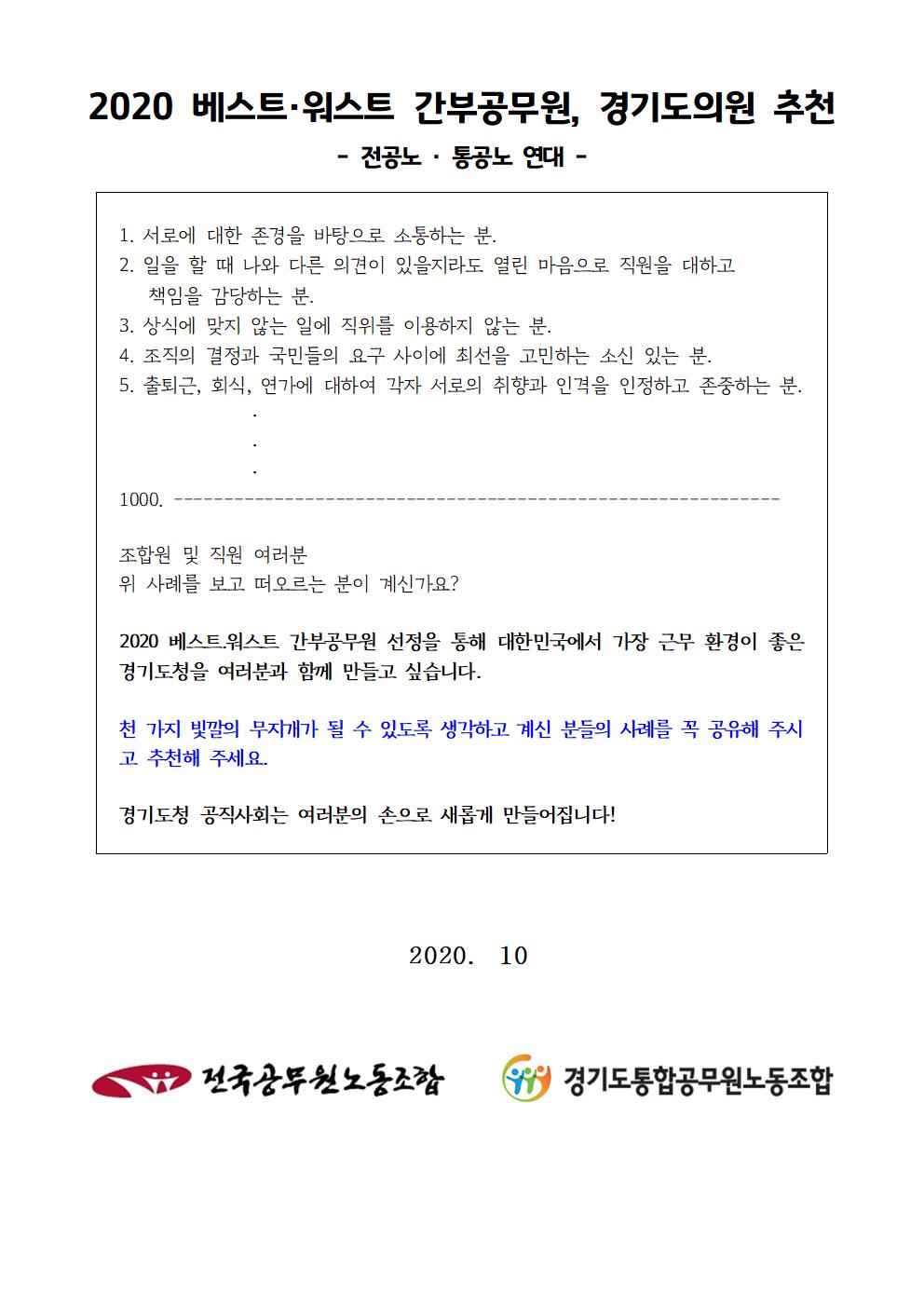 2020 베스트·워스트 간부공무원, 경기도의원 추천

- 전공노 · 통공노 연대 -

1. 서로에 대한 존경을 바탕으로 소통하는 분.
2. 일을 할 때 나와 다른 의견이 있을지라도 열린 마음으로 직원을 대하고 책임을 감당하는 분.
3. 상식에 맞지 않는 일에 직위를 이용하지 않는 분.
4. 조직의 결정과 국민들의 요구 사이에 최선을 고민하는 소신 있는 분.
5. 출퇴근, 회식, 연가에 대하여 각자 서로의 취향과 인격을 인정하고 존중하는 분.
.
.
.
1000. ------------------------------------------------------------

조합원 및 직원 여러분
위 사례를 보고 떠오르는 분이 계신가요?

2020 베스트.워스트 간부공무원 선정을 통해 대한민국에서 가장 근무 환경이 좋은 경기도청을 여러분과 함께 만들고 싶습니다.

천 가지 빛깔의 무지개가 될 수 있도록 생각하고 계신 분들의 사례를 꼭 공유해 주시고 추천해 주세요.

경기도청 공직사회는 여러분의 손으로 새롭게 만들어집니다!

2020. 10

전국공무원노동조합

경기도통합공무원노동조합